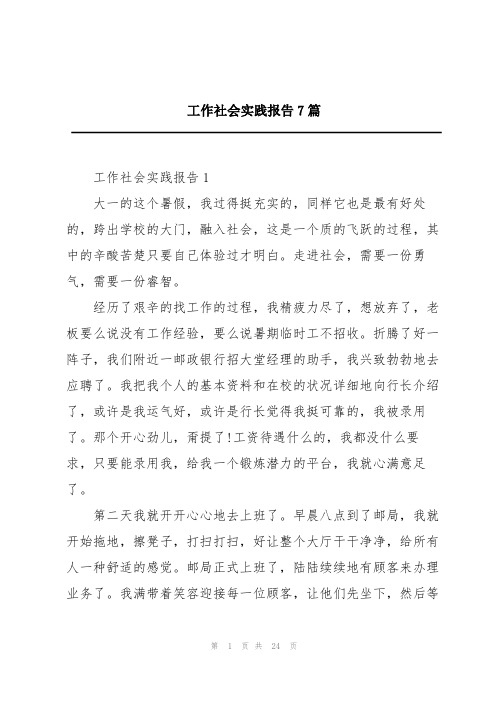 工作社会实践报告 7 篇

工作社会实践报告 1

大一的这个暑假，我过得挺充实的，同样它也是最有好处的，跨出学校的大门，融入社会，这是一个质的飞跃的过程，其中的辛酸苦楚只要自己体验过才明白。走进社会，需要一份勇气，需要一份睿智。

经历了艰辛的找工作的过程，我精疲力尽了，想放弃了，老板要么说没有工作经验，要么说暑期临时工不招收。折腾了好一阵子，我们附近一邮政银行招大堂经理的助手，我兴致勃勃地去应聘了。我把我个人的基本资料和在校的状况详细地向行长介绍了，或许是我运气好，或许是行长觉得我挺可靠的，我被录用了。那个开心劲儿，甭提了!工资待遇什么的，我都没什么要求，只要能录用我，给我一个锻炼潜力的平台，我就心满意足了。

第二天我就开开心心地去上班了。早晨八点到了邮局，我就开始拖地，擦凳子，打扫打扫，好让整个大厅干干净净，给所有人一种舒适的感觉。邮局正式上班了，陆陆续续地有顾客来办理业务了。我满带着笑容迎接每一位顾客，让他们先坐下，然后等

第 1 页 共 24 页